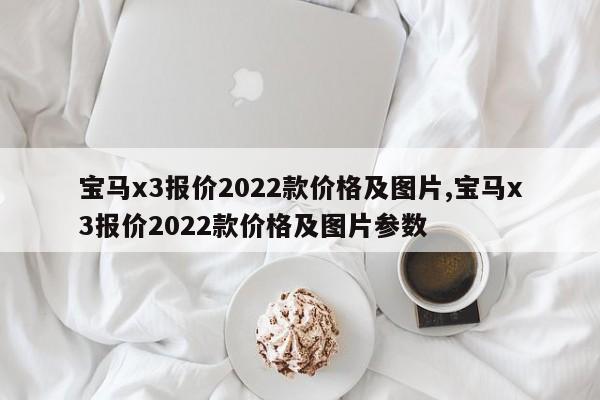 宝马x3报价2022款价格及图片,宝马x3报价2022款价格及图片参数